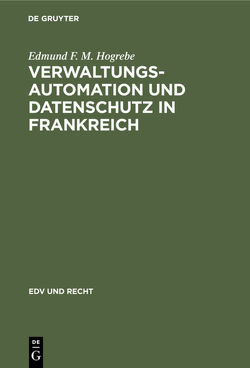 DE GRUYTER

Edmund F. M. Hogrebe

VERWALTUNGSAUTOMATION UND DATENSCHUTZ IN FRANKREICH

EDV UND RECHT

DE
G